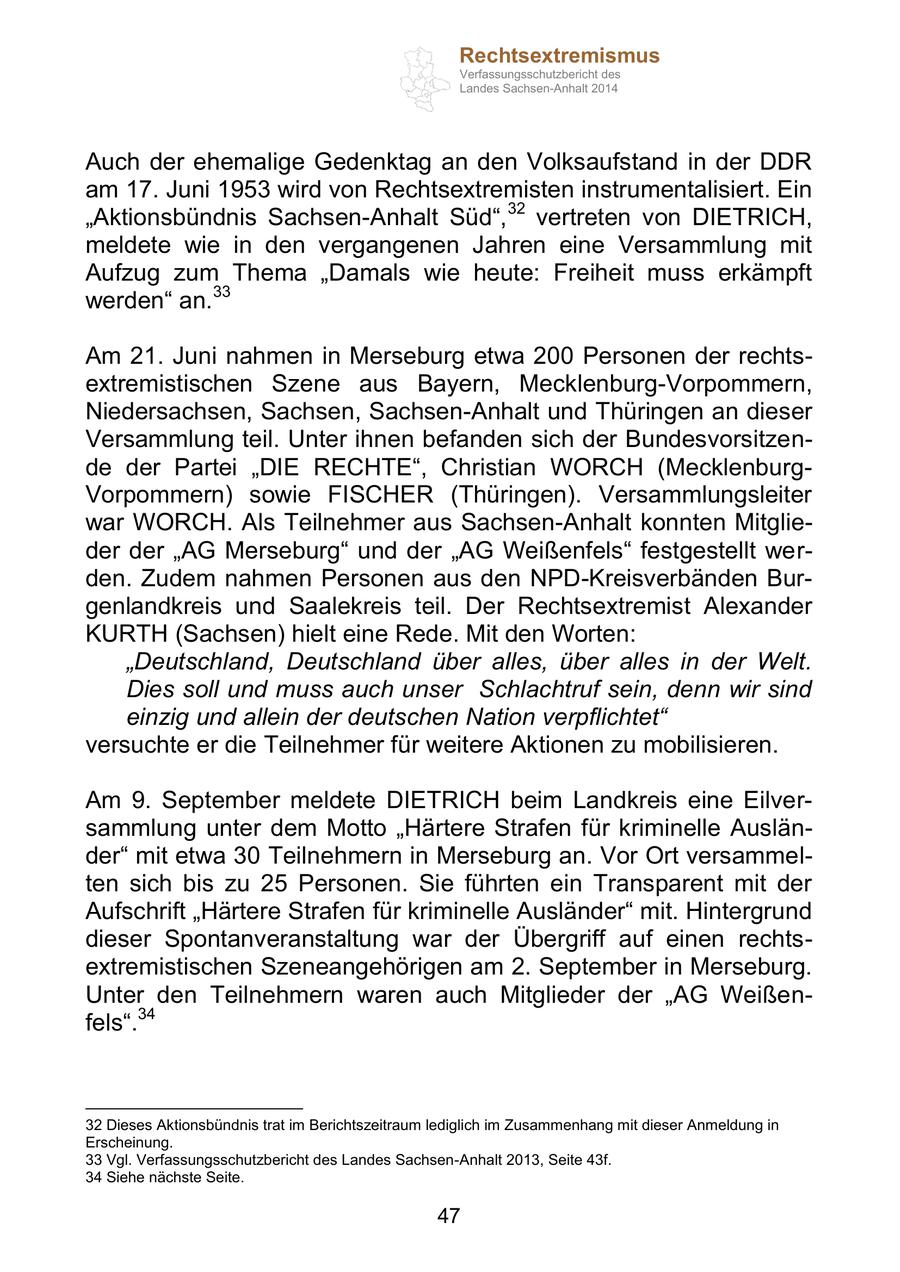 Rechtsextremismus
Verfassungsschutzbericht des Landes Sachsen-Anhalt 2014

Auch der ehemalige Gedenktag an den Volksaufstand in der DDR am 17. Juni 1953 wird von Rechtsextremisten instrumentalisiert. Ein „Aktionsbündnis Sachsen-Anhalt Süd“,$^{32}$ vertreten von DIETRICH, meldete wie in den vergangenen Jahren eine Versammlung mit Aufzug zum Thema „Damals wie heute: Freiheit muss erkämpft werden“ an.$^{33}$

Am 21. Juni nahmen in Merseburg etwa 200 Personen der rechtsextremistischen Szene aus Bayern, Mecklenburg-Vorpommern, Niedersachsen, Sachsen, Sachsen-Anhalt und Thüringen an dieser Versammlung teil. Unter ihnen befanden sich der Bundesvorsitzende der Partei „DIE RECHTE“, Christian WORCH (Mecklenburg-Vorpommern) sowie FISCHER (Thüringen). Versammlungsleiter war WORCH. Als Teilnehmer aus Sachsen-Anhalt konnten Mitglieder der „AG Merseburg“ und der „AG Weißenfels“ festgestellt werden. Zudem nahmen Personen aus den NPD-Kreisverbänden Burgenlandkreis und Saalekreis teil. Der Rechtsextremist Alexander KURTH (Sachsen) hielt eine Rede. Mit den Worten:
„Deutschland, Deutschland über alles, über alles in der Welt. Dies soll und muss auch unser Schlachtruf sein, denn wir sind einzig und allein der deutschen Nation verpflichtet“
versuchte er die Teilnehmer für weitere Aktionen zu mobilisieren.

Am 9. September meldete DIETRICH beim Landkreis eine Eilversammlung unter dem Motto „Härtere Strafen für kriminelle Ausländer“ mit etwa 30 Teilnehmern in Merseburg an. Vor Ort versammelten sich bis zu 25 Personen. Sie führten ein Transparent mit der Aufschrift „Härtere Strafen für kriminelle Ausländer“ mit. Hintergrund dieser Spontanveranstaltung war der Übergriff auf einen rechtsextremistischen Szeneangehörigen am 2. September in Merseburg. Unter den Teilnehmern waren auch Mitglieder der „AG Weißenfels“.$^{34}$

32 Dieses Aktionsbündnis trat im Berichtszeitraum lediglich im Zusammenhang mit dieser Anmeldung in Erscheinung.
33 Vgl. Verfassungsschutzbericht des Landes Sachsen-Anhalt 2013, Seite 43f.
34 Siehe nächste Seite.

47